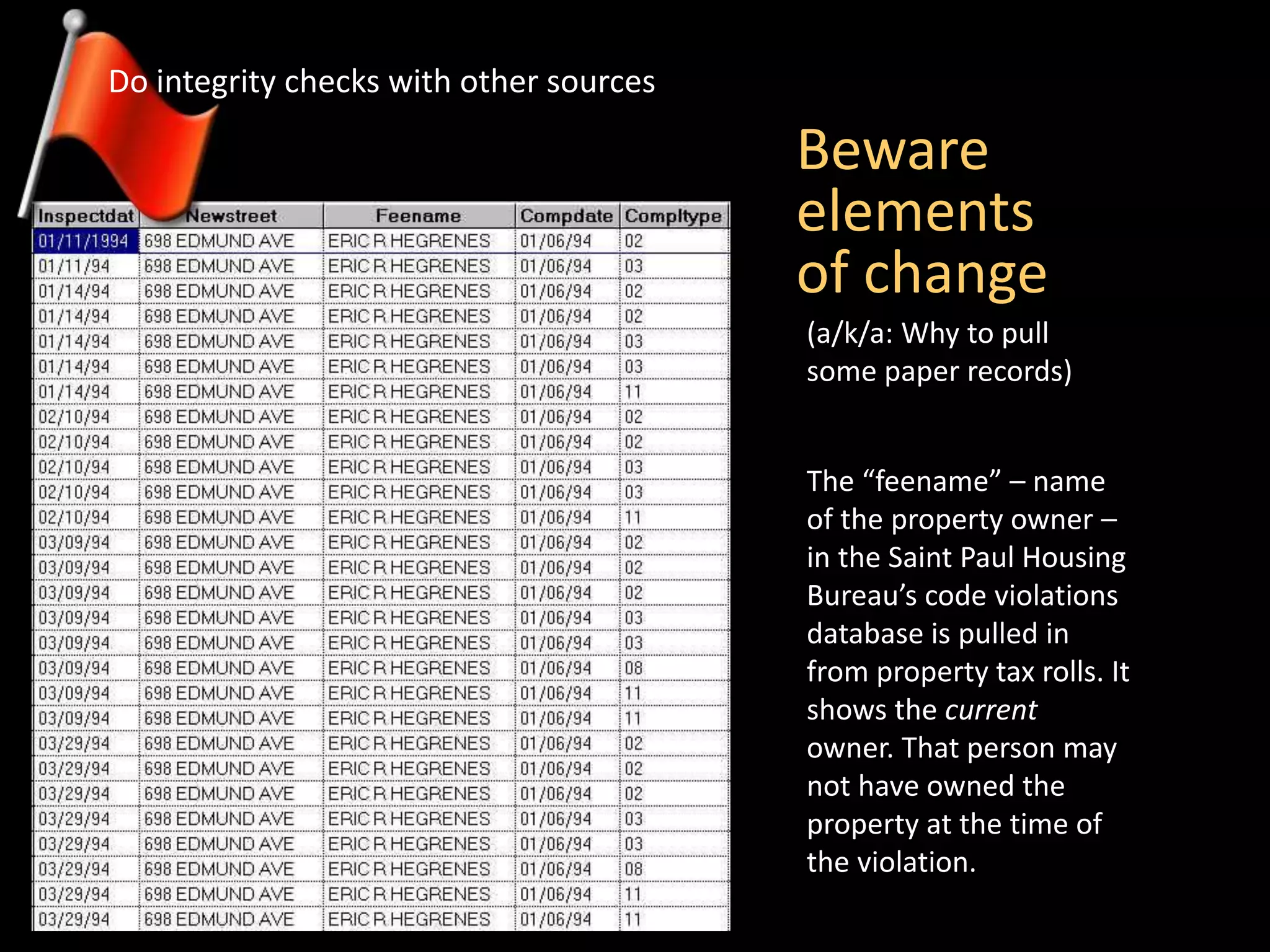 Do integrity checks with other sources

| Inspectdat | Newstreet | Feename | Compdate | Compltype |
|---|---|---|---|---|
| 01/11/1994 | 698 EDMUND AVE | ERIC R HEGRENES | 01/06/94 | 02 |
| 01/11/94 | 698 EDMUND AVE | ERIC R HEGRENES | 01/06/94 | 03 |
| 01/14/94 | 698 EDMUND AVE | ERIC R HEGRENES | 01/06/94 | 02 |
| 01/14/94 | 698 EDMUND AVE | ERIC R HEGRENES | 01/06/94 | 02 |
| 01/14/94 | 698 EDMUND AVE | ERIC R HEGRENES | 01/06/94 | 03 |
| 01/14/94 | 698 EDMUND AVE | ERIC R HEGRENES | 01/06/94 | 03 |
| 01/14/94 | 698 EDMUND AVE | ERIC R HEGRENES | 01/06/94 | 11 |
| 02/10/94 | 698 EDMUND AVE | ERIC R HEGRENES | 01/06/94 | 02 |
| 02/10/94 | 698 EDMUND AVE | ERIC R HEGRENES | 01/06/94 | 02 |
| 02/10/94 | 698 EDMUND AVE | ERIC R HEGRENES | 01/06/94 | 03 |
| 02/10/94 | 698 EDMUND AVE | ERIC R HEGRENES | 01/06/94 | 03 |
| 02/10/94 | 698 EDMUND AVE | ERIC R HEGRENES | 01/06/94 | 11 |
| 03/09/94 | 698 EDMUND AVE | ERIC R HEGRENES | 01/06/94 | 02 |
| 03/09/94 | 698 EDMUND AVE | ERIC R HEGRENES | 01/06/94 | 02 |
| 03/09/94 | 698 EDMUND AVE | ERIC R HEGRENES | 01/06/94 | 02 |
| 03/09/94 | 698 EDMUND AVE | ERIC R HEGRENES | 01/06/94 | 03 |
| 03/09/94 | 698 EDMUND AVE | ERIC R HEGRENES | 01/06/94 | 03 |
| 03/09/94 | 698 EDMUND AVE | ERIC R HEGRENES | 01/06/94 | 08 |
| 03/09/94 | 698 EDMUND AVE | ERIC R HEGRENES | 01/06/94 | 11 |
| 03/09/94 | 698 EDMUND AVE | ERIC R HEGRENES | 01/06/94 | 11 |
| 03/29/94 | 698 EDMUND AVE | ERIC R HEGRENES | 01/06/94 | 02 |
| 03/29/94 | 698 EDMUND AVE | ERIC R HEGRENES | 01/06/94 | 02 |
| 03/29/94 | 698 EDMUND AVE | ERIC R HEGRENES | 01/06/94 | 02 |
| 03/29/94 | 698 EDMUND AVE | ERIC R HEGRENES | 01/06/94 | 03 |
| 03/29/94 | 698 EDMUND AVE | ERIC R HEGRENES | 01/06/94 | 03 |
| 03/29/94 | 698 EDMUND AVE | ERIC R HEGRENES | 01/06/94 | 08 |
| 03/29/94 | 698 EDMUND AVE | ERIC R HEGRENES | 01/06/94 | 11 |
| 03/29/94 | 698 EDMUND AVE | ERIC R HEGRENES | 01/06/94 | 11 |

Beware elements of change

(a/k/a: Why to pull some paper records)

The “feename” – name of the property owner – in the Saint Paul Housing Bureau’s code violations database is pulled in from property tax rolls. It shows the current owner. That person may not have owned the property at the time of the violation.